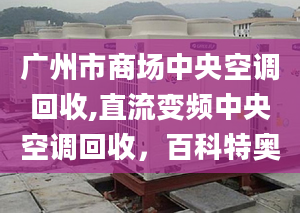 广州市商场中央空调回收,直流变频中央空调回收，百科特奥